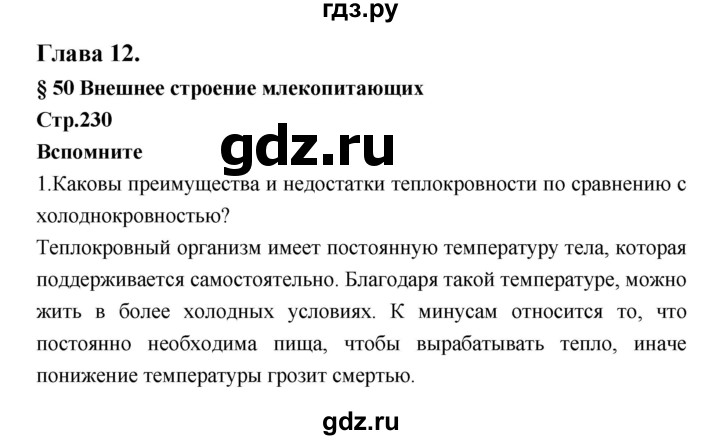 гдз.ру

Глава 12.

§ 50 Внешнее строение млекопитающих

Стр.230

Вспомните

gdz.ru

1.Каковы преимущества и недостатки теплокровности по сравнению с холоднокровностью?

Теплокровный организм имеет постоянную температуру тела, которая поддерживается самостоятельно. Благодаря такой температуре, можно жить в более холодных условиях. К минусам относится то, что постоянно необходима пища, чтобы вырабатывать тепло, иначе понижение температуры грозит смертью.

gdz.ru